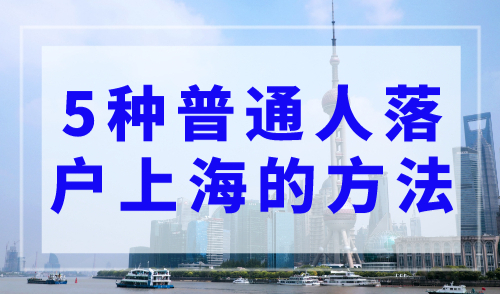 5种普通人落户上海的方法